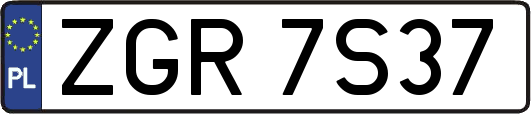 PL

ZGR 7S37